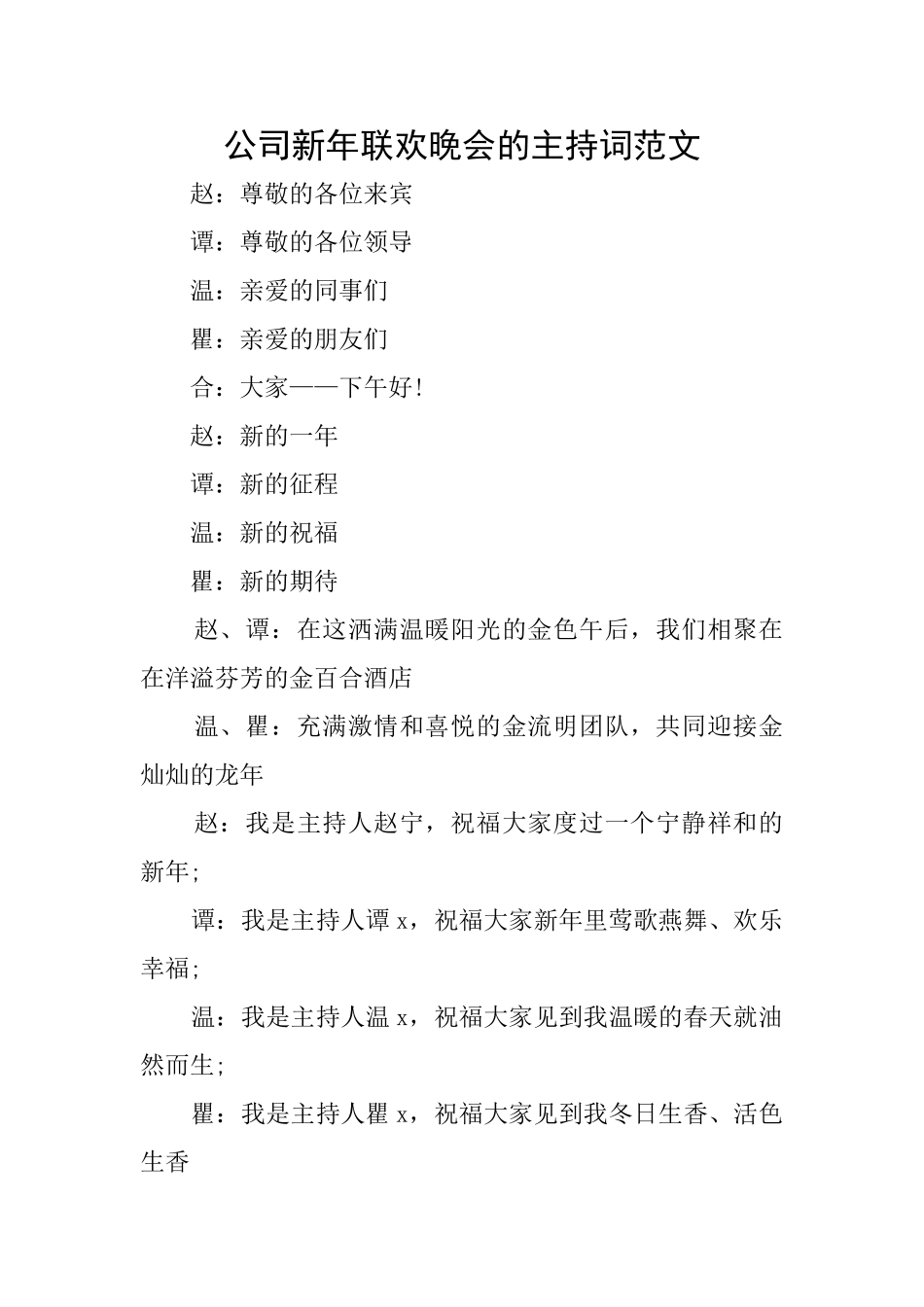 公司新年联欢晚会的主持词范文

赵：尊敬的各位来宾

谭：尊敬的各位领导

温：亲爱的同事们

瞿：亲爱的朋友们

合：大家——下午好!

赵：新的一年

谭：新的征程

温：新的祝福

瞿：新的期待

赵、谭：在这洒满温暖阳光的金色午后，我们相聚在在洋溢芬芳的金百合酒店

温、瞿：充满激情和喜悦的金流明团队，共同迎接金灿灿的龙年

赵：我是主持人赵宁，祝福大家度过一个宁静祥和的新年;

谭：我是主持人谭 x，祝福大家新年里莺歌燕舞、欢乐幸福;

温：我是主持人温 x，祝福大家见到我温暖的春天就油然而生;

瞿：我是主持人瞿 x，祝福大家见到我冬日生香、活色生香